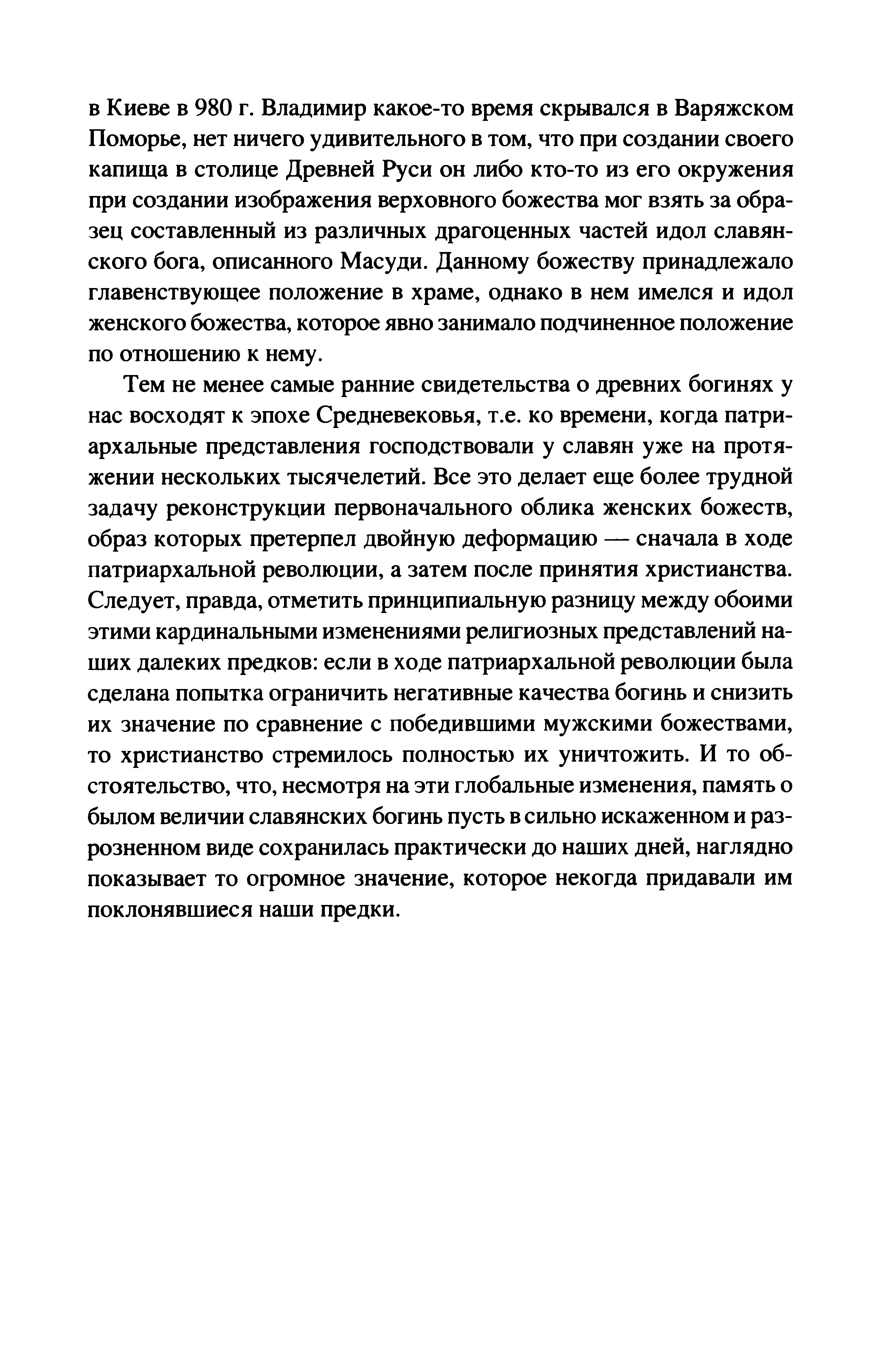 в Киеве в 980 г. Владимир какое-то время скрывался в Варяжском Поморье, нет ничего удивительного в том, что при создании своего капища в столице Древней Руси он либо кто-то из его окружения при создании изображения верховного божества мог взять за образец составленный из различных драгоценных частей идол славянского бога, описанного Масуди. Данному божеству принадлежало главенствующее положение в храме, однако в нем имелся и идол женского божества, которое явно занимало подчиненное положение по отношению к нему.

Тем не менее самые ранние свидетельства о древних богинях у нас восходят к эпохе Средневековья, т.е. ко времени, когда патриархальные представления господствовали у славян уже на протяжении нескольких тысячелетий. Все это делает еще более трудной задачу реконструкции первоначального облика женских божеств, образ которых претерпел двойную деформацию — сначала в ходе патриархальной революции, а затем после принятия христианства. Следует, правда, отметить принципиальную разницу между обоими этими кардинальными изменениями религиозных представлений наших далеких предков: если в ходе патриархальной революции была сделана попытка ограничить негативные качества богинь и снизить их значение по сравнение с победившими мужскими божествами, то христианство стремилось полностью их уничтожить. И то обстоятельство, что, несмотря на эти глобальные изменения, память о былом величии славянских богинь пусть в сильно искаженном и разрозненном виде сохранилась практически до наших дней, наглядно показывает то огромное значение, которое некогда придавали им поклонявшиеся наши предки.